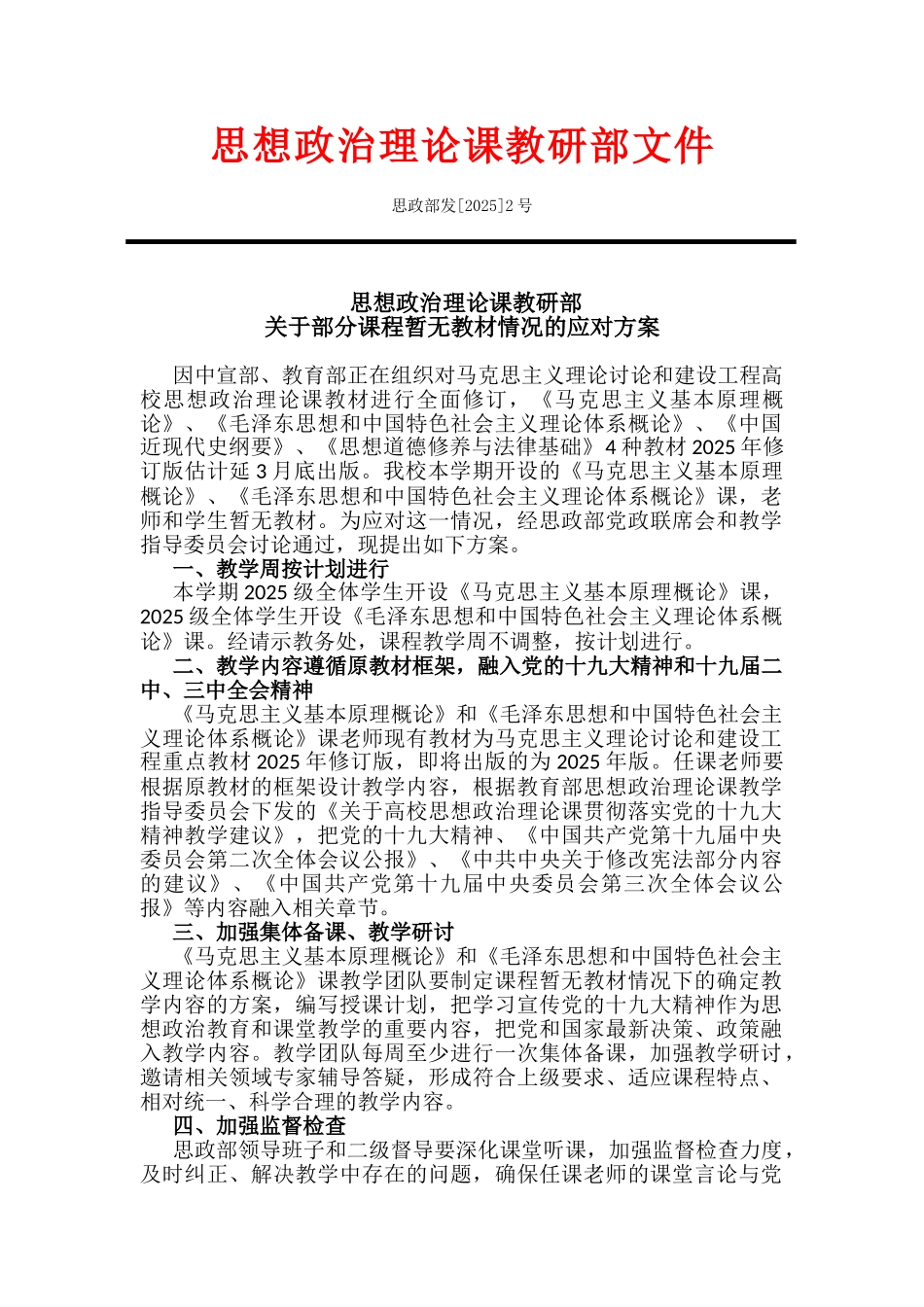 思想政治理论课教研部文件

思政部发[2025]2 号

思想政治理论课教研部
关于部分课程暂无教材情况的应对方案

因中宣部、教育部正在组织对马克思主义理论讨论和建设工程高校思想政治理论课教材进行全面修订，《马克思主义基本原理概论》、《毛泽东思想和中国特色社会主义理论体系概论》、《中国近现代史纲要》、《思想道德修养与法律基础》4 种教材 2025 年修订版估计延 3 月底出版。我校本学期开设的《马克思主义基本原理概论》、《毛泽东思想和中国特色社会主义理论体系概论》课，老师和学生暂无教材。为应对这一情况，经思政部党政联席会和教学指导委员会讨论通过，现提出如下方案。

一、教学周按计划进行

本学期 2025 级全体学生开设《马克思主义基本原理概论》课，2025 级全体学生开设《毛泽东思想和中国特色社会主义理论体系概论》课。经请示教务处，课程教学周不调整，按计划进行。

二、教学内容遵循原教材框架，融入党的十九大精神和十九届二中、三中全会精神

《马克思主义基本原理概论》和《毛泽东思想和中国特色社会主义理论体系概论》课老师现有教材为马克思主义理论讨论和建设工程重点教材 2025 年修订版，即将出版的为 2025 年版。任课老师要根据原教材的框架设计教学内容，根据教育部思想政治理论课教学指导委员会下发的《关于高校思想政治理论课贯彻落实党的十九大精神教学建议》，把党的十九大精神、《中国共产党第十九届中央委员会第二次全体会议公报》、《中共中央关于修改宪法部分内容的建议》、《中国共产党第十九届中央委员会第三次全体会议公报》等内容融入相关章节。

三、加强集体备课、教学研讨

《马克思主义基本原理概论》和《毛泽东思想和中国特色社会主义理论体系概论》课教学团队要制定课程暂无教材情况下的确定教学内容的方案，编写授课计划，把学习宣传党的十九大精神作为思想政治教育和课堂教学的重要内容，把党和国家最新决策、政策融入教学内容。教学团队每周至少进行一次集体备课，加强教学研讨，邀请相关领域专家辅导答疑，形成符合上级要求、适应课程特点、相对统一、科学合理的教学内容。

四、加强监督检查

思政部领导班子和二级督导要深化课堂听课，加强监督检查力度，及时纠正、解决教学中存在的问题，确保任课老师的课堂言论与党